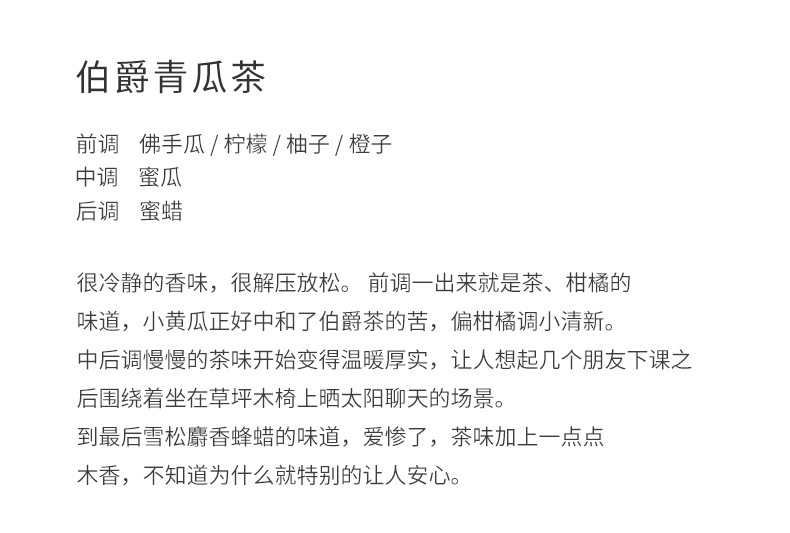 伯爵青瓜茶

前调　佛手瓜 / 柠檬 / 柚子 / 橙子
中调　蜜瓜
后调　蜜蜡

很冷静的香味，很解压放松。 前调一出来就是茶、柑橘的味道，小黄瓜正好中和了伯爵茶的苦，偏柑橘调小清新。
中后调慢慢的茶味开始变得温暖厚实，让人想起几个朋友下课之后围绕着坐在草坪木椅上晒太阳聊天的场景。
到最后雪松麝香蜂蜡的味道，爱惨了，茶味加上一点点木香，不知道为什么就特别的让人安心。